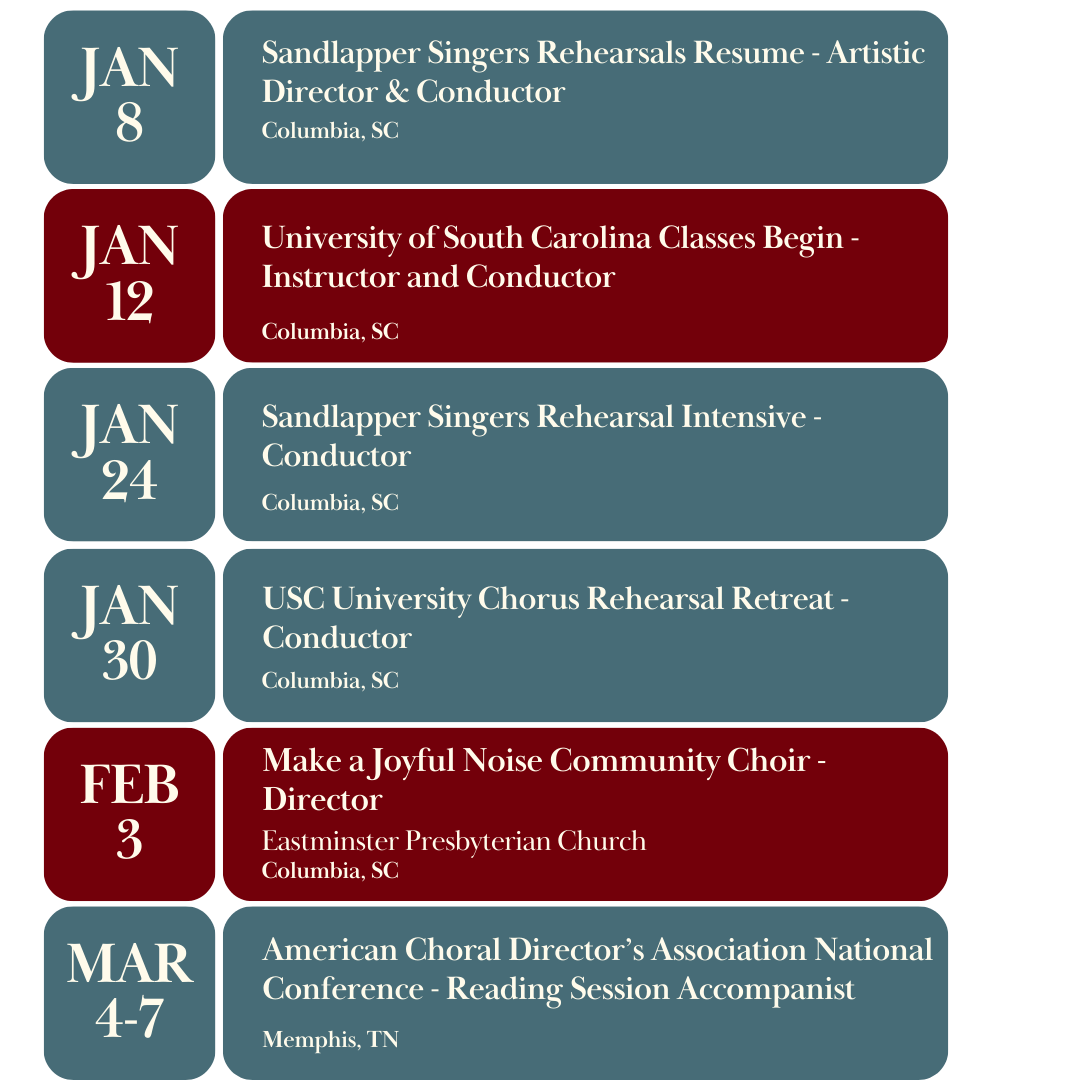 JAN 8

Sandlapper Singers Rehearsals Resume - Artistic Director & Conductor

Columbia, SC

JAN 12

University of South Carolina Classes Begin - Instructor and Conductor

Columbia, SC

JAN 24

Sandlapper Singers Rehearsal Intensive - Conductor

Columbia, SC

JAN 30

USC University Chorus Rehearsal Retreat - Conductor

Columbia, SC

FEB 3

Make a Joyful Noise Community Choir - Director

Eastminster Presbyterian Church
Columbia, SC

MAR 4-7

American Choral Director's Association National Conference - Reading Session Accompanist

Memphis, TN